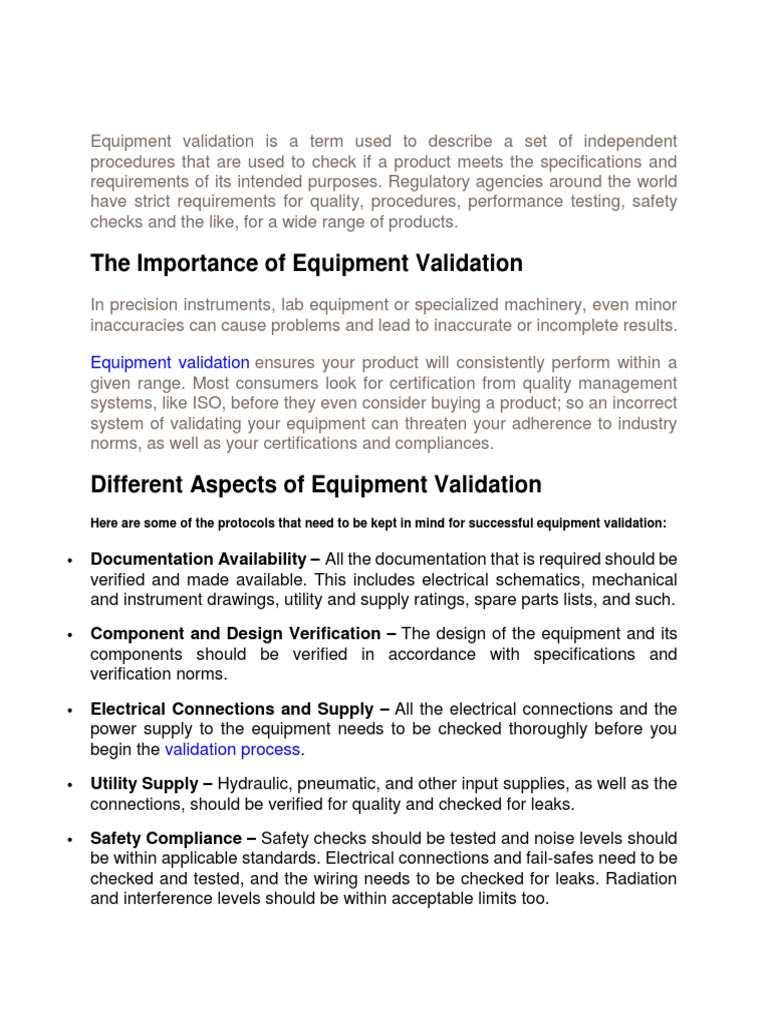 Equipment validation is a term used to describe a set of independent procedures that are used to check if a product meets the specifications and requirements of its intended purposes. Regulatory agencies around the world have strict requirements for quality, procedures, performance testing, safety checks and the like, for a wide range of products.

The Importance of Equipment Validation

In precision instruments, lab equipment or specialized machinery, even minor inaccuracies can cause problems and lead to inaccurate or incomplete results.

Equipment validation ensures your product will consistently perform within a given range. Most consumers look for certification from quality management systems, like ISO, before they even consider buying a product; so an incorrect system of validating your equipment can threaten your adherence to industry norms, as well as your certifications and compliances.

Different Aspects of Equipment Validation

Here are some of the protocols that need to be kept in mind for successful equipment validation:

• Documentation Availability – All the documentation that is required should be verified and made available. This includes electrical schematics, mechanical and instrument drawings, utility and supply ratings, spare parts lists, and such.

• Component and Design Verification – The design of the equipment and its components should be verified in accordance with specifications and verification norms.

• Electrical Connections and Supply – All the electrical connections and the power supply to the equipment needs to be checked thoroughly before you begin the validation process.

• Utility Supply – Hydraulic, pneumatic, and other input supplies, as well as the connections, should be verified for quality and checked for leaks.

• Safety Compliance – Safety checks should be tested and noise levels should be within applicable standards. Electrical connections and fail-safes need to be checked and tested, and the wiring needs to be checked for leaks. Radiation and interference levels should be within acceptable limits too.